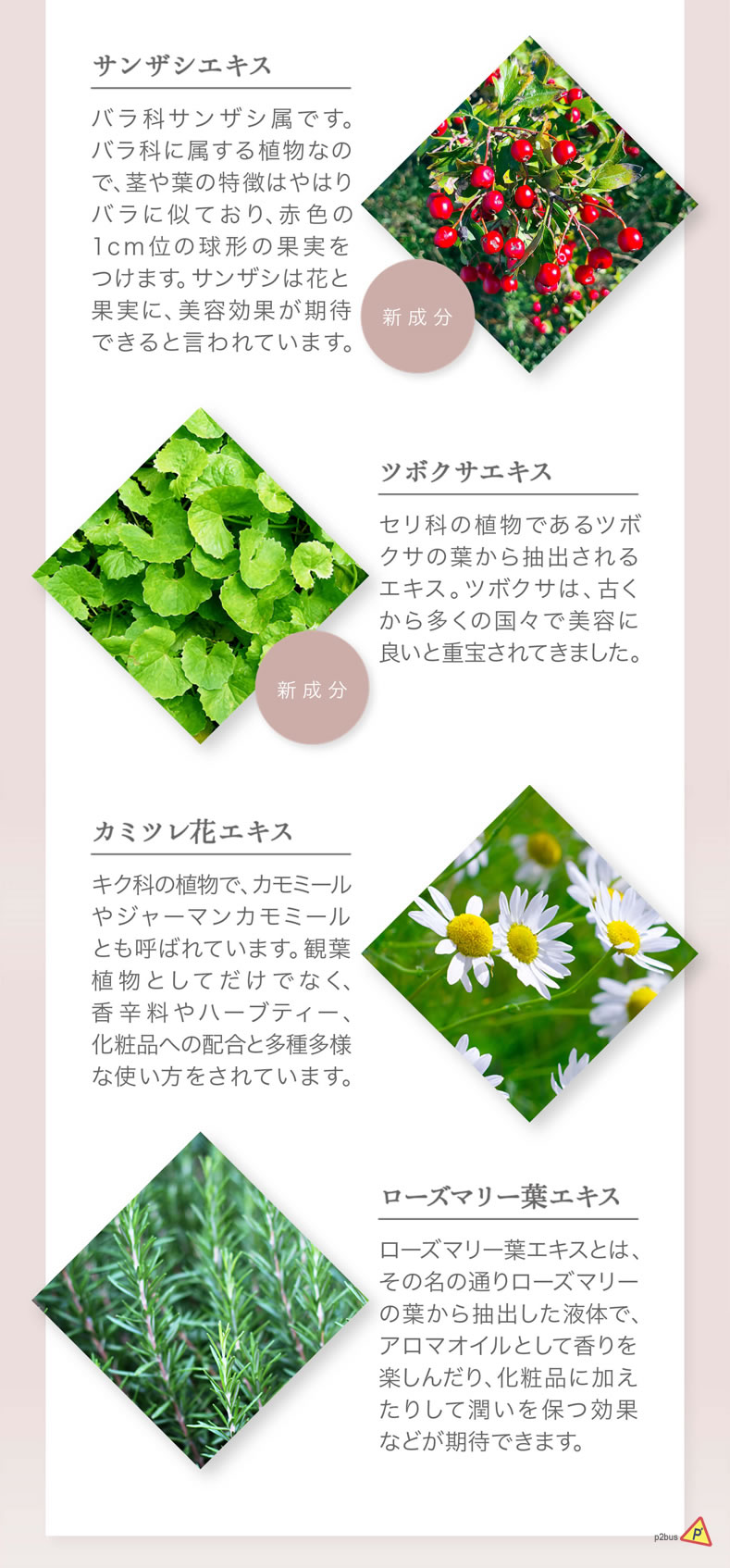 サンザシエキス

バラ科サンザシ属です。バラ科に属する植物なので、茎や葉の特徴はやはりバラに似ており、赤色の1cm位の球形の果実をつけます。サンザシは花と果実に、美容効果が期待できると言われています。

新成分

ツボクサエキス

セリ科の植物であるツボクサの葉から抽出されるエキス。ツボクサは、古くから多くの国々で美容に良いと重宝されてきました。

新成分

カミツレ花エキス

キク科の植物で、カモミールやジャーマンカモミールとも呼ばれています。観葉植物としてだけでなく、香辛料やハーブティー、化粧品への配合と多種多様な使い方をされています。

ローズマリー葉エキス

ローズマリー葉エキスとは、その名の通りローズマリーの葉から抽出した液体で、アロマオイルとして香りを楽しんだり、化粧品に加えたりして潤いを保つ効果などが期待できます。

p2bus P